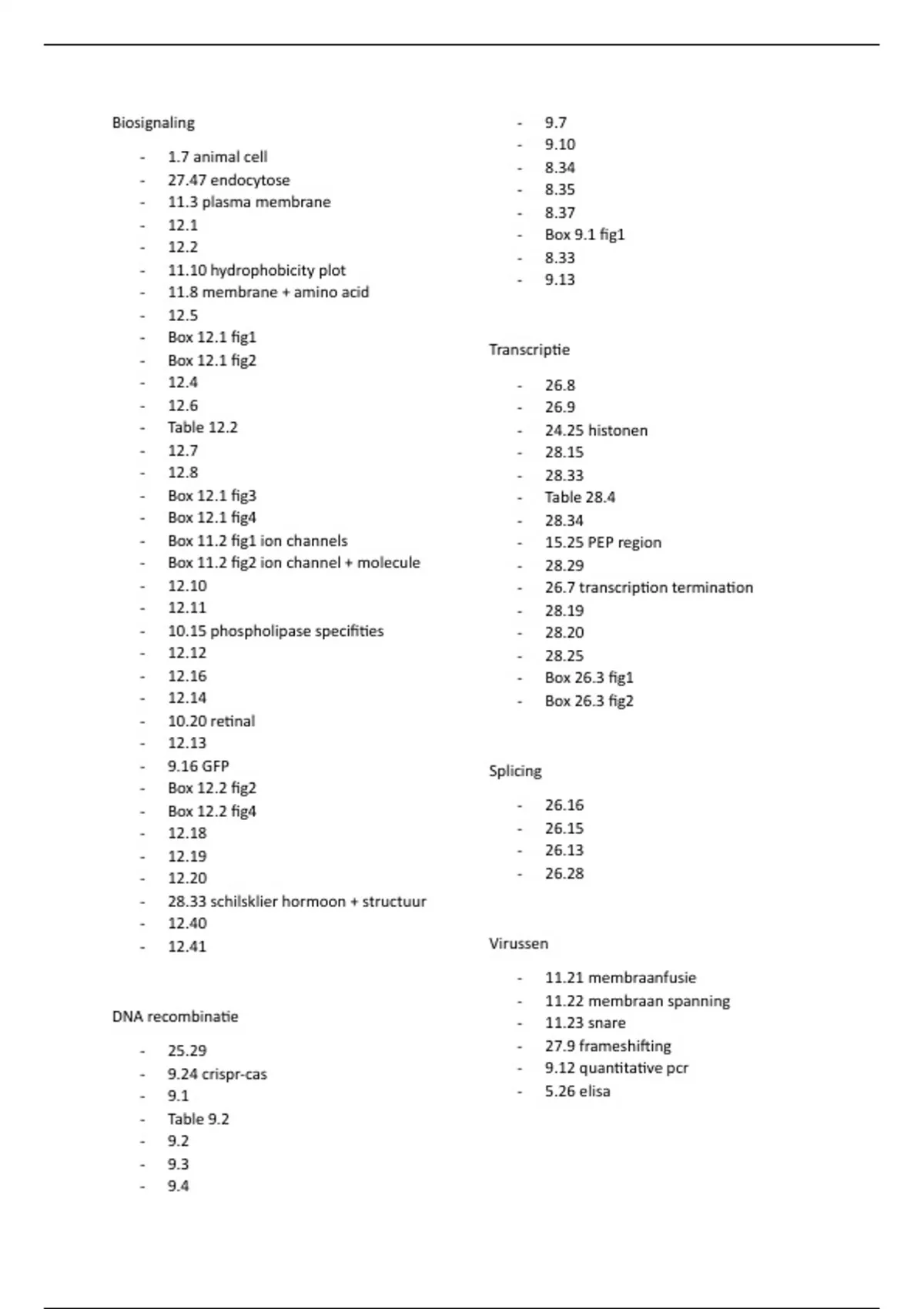 Biosignaling

- 1.7 animal cell
- 27.47 endocytose
- 11.3 plasma membrane
- 12.1
- 12.2
- 11.10 hydrophobicity plot
- 11.8 membrane + amino acid
- 12.5
- Box 12.1 fig1
- Box 12.1 fig2
- 12.4
- 12.6
- Table 12.2
- 12.7
- 12.8
- Box 12.1 fig3
- Box 12.1 fig4
- Box 11.2 fig1 ion channels
- Box 11.2 fig2 ion channel + molecule
- 12.10
- 12.11
- 10.15 phospholipase specifities
- 12.12
- 12.16
- 12.14
- 10.20 retinal
- 12.13
- 9.16 GFP
- Box 12.2 fig2
- Box 12.2 fig4
- 12.18
- 12.19
- 12.20
- 28.33 schilsklier hormoon + structuur
- 12.40
- 12.41

DNA recombinatie

- 25.29
- 9.24 crispr-cas
- 9.1
- Table 9.2
- 9.2
- 9.3
- 9.4
- 9.7
- 9.10
- 8.34
- 8.35
- 8.37
- Box 9.1 fig1
- 8.33
- 9.13

Transcriptie

- 26.8
- 26.9
- 24.25 histonen
- 28.15
- 28.33
- Table 28.4
- 28.34
- 15.25 PEP region
- 28.29
- 26.7 transcription termination
- 28.19
- 28.20
- 28.25
- Box 26.3 fig1
- Box 26.3 fig2

Splicing

- 26.16
- 26.15
- 26.13
- 26.28

Virussen

- 11.21 membraanfusie
- 11.22 membraan spanning
- 11.23 snare
- 27.9 frameshifting
- 9.12 quantitative pcr
- 5.26 elisa